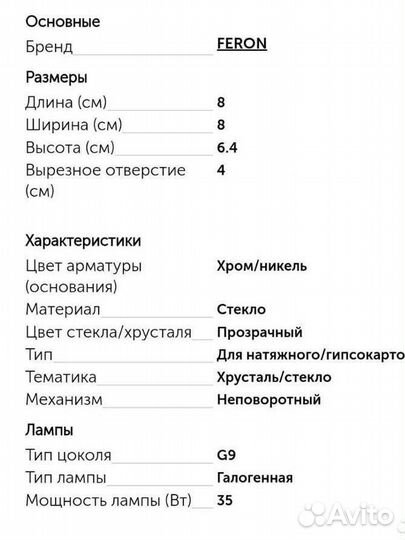 Основные

Бренд FERON

Размеры

Длина (см) 8

Ширина (см) 8

Высота (см) 6.4

Вырезное отверстие (см) 4

Характеристики

Цвет арматуры (основания) Хром/никель

Материал Стекло

Цвет стекла/хрусталя Прозрачный

Тип Для натяжного/гипсокарто

Тематика Хрусталь/стекло

Механизм Неповоротный

Лампы

Тип цоколя G9

Тип лампы Галогенная

Мощность лампы (Вт) 35

Avito